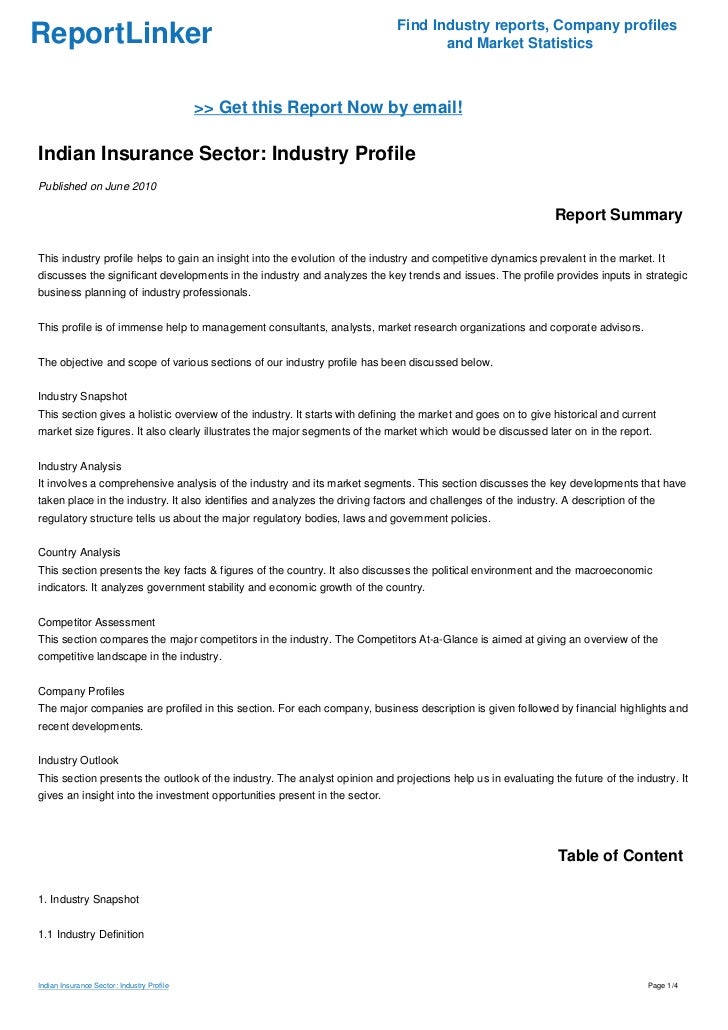 ReportLinker

Find Industry reports, Company profiles and Market Statistics

>> Get this Report Now by email!

Indian Insurance Sector: Industry Profile

Published on June 2010

Report Summary

This industry profile helps to gain an insight into the evolution of the industry and competitive dynamics prevalent in the market. It discusses the significant developments in the industry and analyzes the key trends and issues. The profile provides inputs in strategic business planning of industry professionals.

This profile is of immense help to management consultants, analysts, market research organizations and corporate advisors.

The objective and scope of various sections of our industry profile has been discussed below.

Industry Snapshot
This section gives a holistic overview of the industry. It starts with defining the market and goes on to give historical and current market size figures. It also clearly illustrates the major segments of the market which would be discussed later on in the report.

Industry Analysis
It involves a comprehensive analysis of the industry and its market segments. This section discusses the key developments that have taken place in the industry. It also identifies and analyzes the driving factors and challenges of the industry. A description of the regulatory structure tells us about the major regulatory bodies, laws and government policies.

Country Analysis
This section presents the key facts & figures of the country. It also discusses the political environment and the macroeconomic indicators. It analyzes government stability and economic growth of the country.

Competitor Assessment
This section compares the major competitors in the industry. The Competitors At-a-Glance is aimed at giving an overview of the competitive landscape in the industry.

Company Profiles
The major companies are profiled in this section. For each company, business description is given followed by financial highlights and recent developments.

Industry Outlook
This section presents the outlook of the industry. The analyst opinion and projections help us in evaluating the future of the industry. It gives an insight into the investment opportunities present in the sector.

Table of Content

1. Industry Snapshot

1.1 Industry Definition

Indian Insurance Sector: Industry Profile

Page 1/4